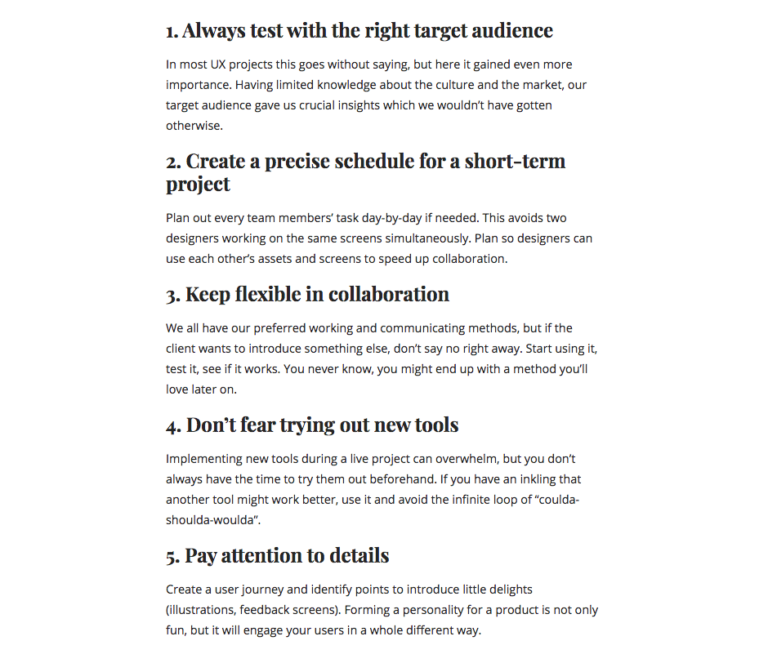 1. Always test with the right target audience

In most UX projects this goes without saying, but here it gained even more importance. Having limited knowledge about the culture and the market, our target audience gave us crucial insights which we wouldn't have gotten otherwise.

2. Create a precise schedule for a short-term project

Plan out every team members' task day-by-day if needed. This avoids two designers working on the same screens simultaneously. Plan so designers can use each other's assets and screens to speed up collaboration.

3. Keep flexible in collaboration

We all have our preferred working and communicating methods, but if the client wants to introduce something else, don't say no right away. Start using it, test it, see if it works. You never know, you might end up with a method you'll love later on.

4. Don't fear trying out new tools

Implementing new tools during a live project can overwhelm, but you don't always have the time to try them out beforehand. If you have an inkling that another tool might work better, use it and avoid the infinite loop of "coulda-shoulda-woulda".

5. Pay attention to details

Create a user journey and identify points to introduce little delights (illustrations, feedback screens). Forming a personality for a product is not only fun, but it will engage your users in a whole different way.